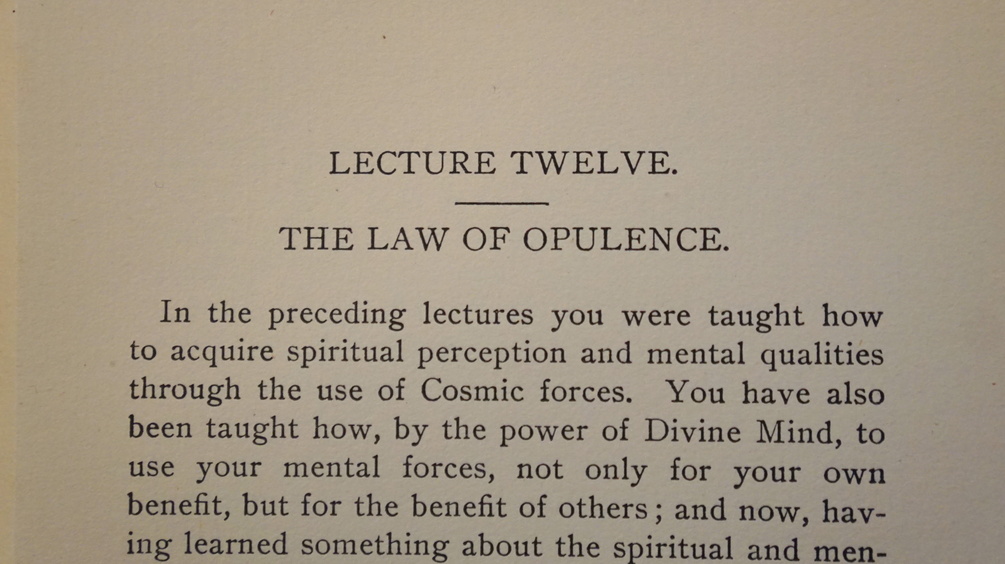 LECTURE TWELVE.

THE LAW OF OPULENCE.

In the preceding lectures you were taught how to acquire spiritual perception and mental qualities through the use of Cosmic forces. You have also been taught how, by the power of Divine Mind, to use your mental forces, not only for your own benefit, but for the benefit of others; and now, having learned something about the spiritual and men-